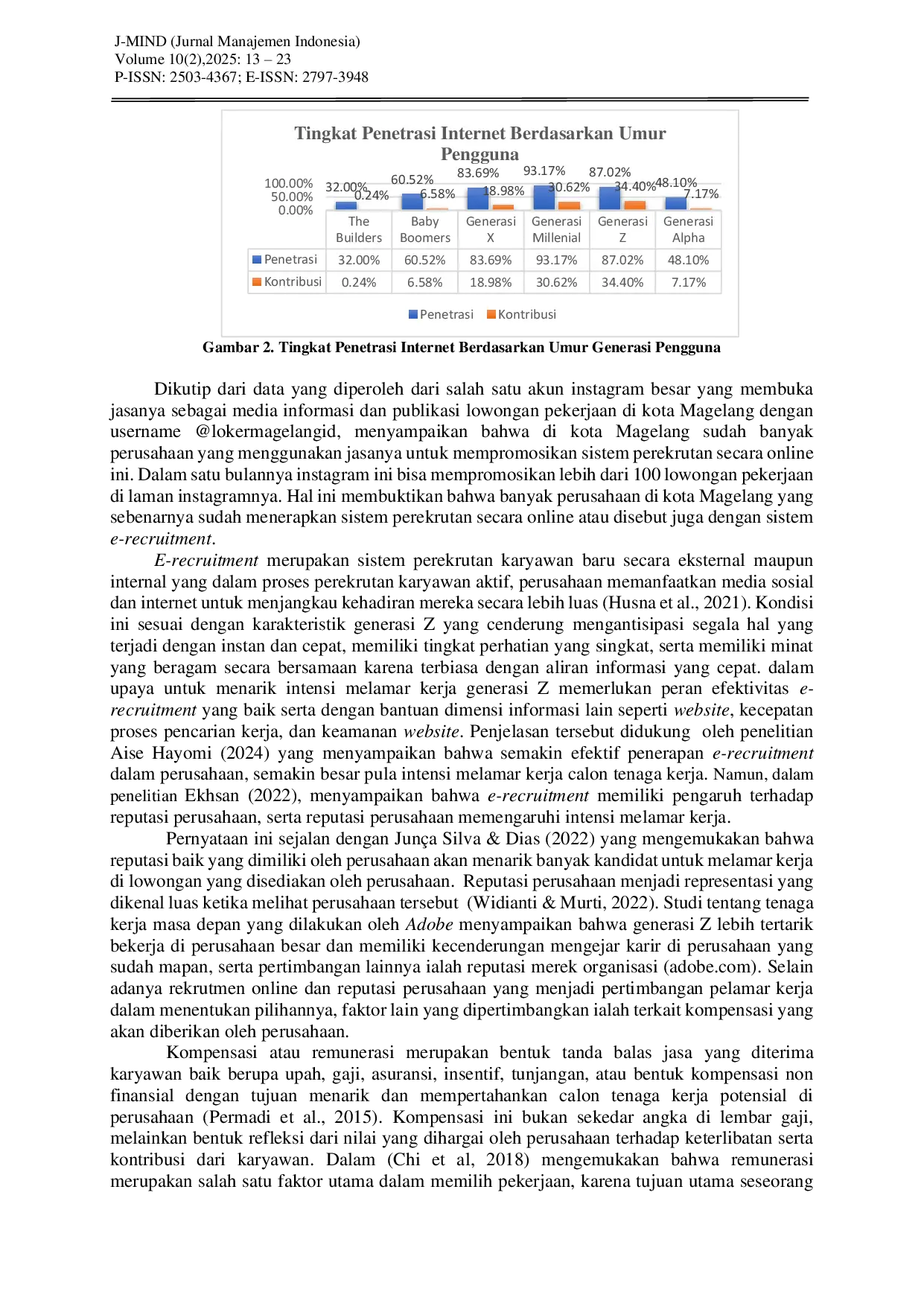 J-MIND (Jurnal Manajemen Indonesia)
Volume 10(2),2025: 13 – 23
P-ISSN: 2503-4367; E-ISSN: 2797-3948

Tingkat Penetrasi Internet Berdasarkan Umur Pengguna

100.00%
50.00%
0.00%

32.00% 0.24% 60.52% 6.58% 83.69% 18.98% 93.17% 30.62% 87.02% 34.40% 48.10% 7.17%

|  | The Builders | Baby Boomers | Generasi X | Generasi Millenial | Generasi Z | Generasi Alpha |
|---|---|---|---|---|---|---|
| Penetrasi | 32.00% | 60.52% | 83.69% | 93.17% | 87.02% | 48.10% |
| Kontribusi | 0.24% | 6.58% | 18.98% | 30.62% | 34.40% | 7.17% |

Penetrasi Kontribusi

Gambar 2. Tingkat Penetrasi Internet Berdasarkan Umur Generasi Pengguna

Dikutip dari data yang diperoleh dari salah satu akun instagram besar yang membuka jasanya sebagai media informasi dan publikasi lowongan pekerjaan di kota Magelang dengan username @lokermagelangid, menyampaikan bahwa di kota Magelang sudah banyak perusahaan yang menggunakan jasanya untuk mempromosikan sistem perekrutan secara online ini. Dalam satu bulannya instagram ini bisa mempromosikan lebih dari 100 lowongan pekerjaan di laman instagramnya. Hal ini membuktikan bahwa banyak perusahaan di kota Magelang yang sebenarnya sudah menerapkan sistem perekrutan secara online atau disebut juga dengan sistem e-recruitment.

E-recruitment merupakan sistem perekrutan karyawan baru secara eksternal maupun internal yang dalam proses perekrutan karyawan aktif, perusahaan memanfaatkan media sosial dan internet untuk menjangkau kehadiran mereka secara lebih luas (Husna et al., 2021). Kondisi ini sesuai dengan karakteristik generasi Z yang cenderung mengantisipasi segala hal yang terjadi dengan instan dan cepat, memiliki tingkat perhatian yang singkat, serta memiliki minat yang beragam secara bersamaan karena terbiasa dengan aliran informasi yang cepat. dalam upaya untuk menarik intensi melamar kerja generasi Z memerlukan peran efektivitas e-recruitment yang baik serta dengan bantuan dimensi informasi lain seperti website, kecepatan proses pencarian kerja, dan keamanan website. Penjelasan tersebut didukung oleh penelitian Aise Hayomi (2024) yang menyampaikan bahwa semakin efektif penerapan e-recruitment dalam perusahaan, semakin besar pula intensi melamar kerja calon tenaga kerja. Namun, dalam penelitian Ekhsan (2022), menyampaikan bahwa e-recruitment memiliki pengaruh terhadap reputasi perusahaan, serta reputasi perusahaan memengaruhi intensi melamar kerja.

Pernyataan ini sejalan dengan Junça Silva & Dias (2022) yang mengemukakan bahwa reputasi baik yang dimiliki oleh perusahaan akan menarik banyak kandidat untuk melamar kerja di lowongan yang disediakan oleh perusahaan. Reputasi perusahaan menjadi representasi yang dikenal luas ketika melihat perusahaan tersebut (Widianti & Murti, 2022). Studi tentang tenaga kerja masa depan yang dilakukan oleh Adobe menyampaikan bahwa generasi Z lebih tertarik bekerja di perusahaan besar dan memiliki kecenderungan mengejar karir di perusahaan yang sudah mapan, serta pertimbangan lainnya ialah reputasi merek organisasi (adobe.com). Selain adanya rekrutmen online dan reputasi perusahaan yang menjadi pertimbangan pelamar kerja dalam menentukan pilihannya, faktor lain yang dipertimbangkan ialah terkait kompensasi yang akan diberikan oleh perusahaan.

Kompensasi atau remunerasi merupakan bentuk tanda balas jasa yang diterima karyawan baik berupa upah, gaji, asuransi, insentif, tunjangan, atau bentuk kompensasi non finansial dengan tujuan menarik dan mempertahankan calon tenaga kerja potensial di perusahaan (Permadi et al., 2015). Kompensasi ini bukan sekedar angka di lembar gaji, melainkan bentuk refleksi dari nilai yang dihargai oleh perusahaan terhadap keterlibatan serta kontribusi dari karyawan. Dalam (Chi et al, 2018) mengemukakan bahwa remunerasi merupakan salah satu faktor utama dalam memilih pekerjaan, karena tujuan utama seseorang